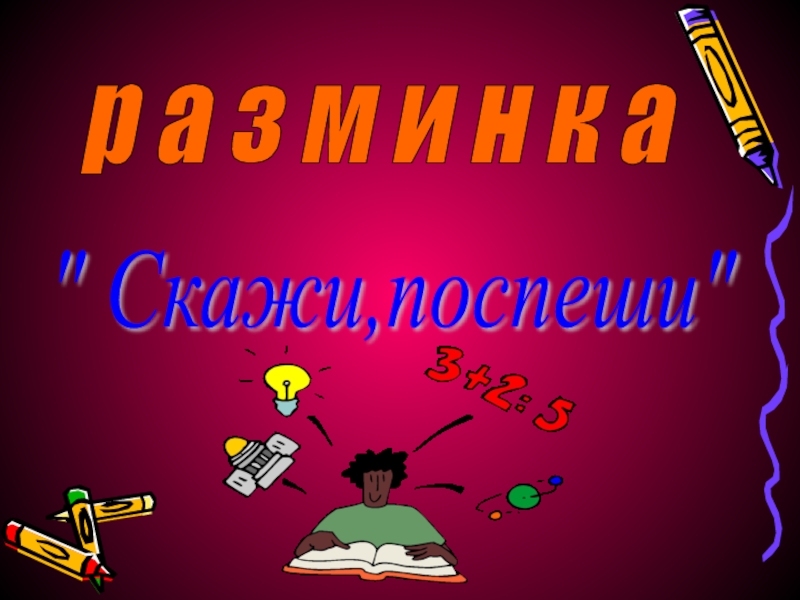 р а з м и н к а

" Скажи,поспеши"

3+2: 5